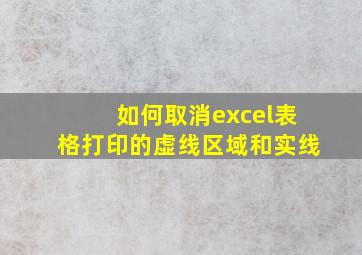 如何取消excel表格打印的虚线区域和实线